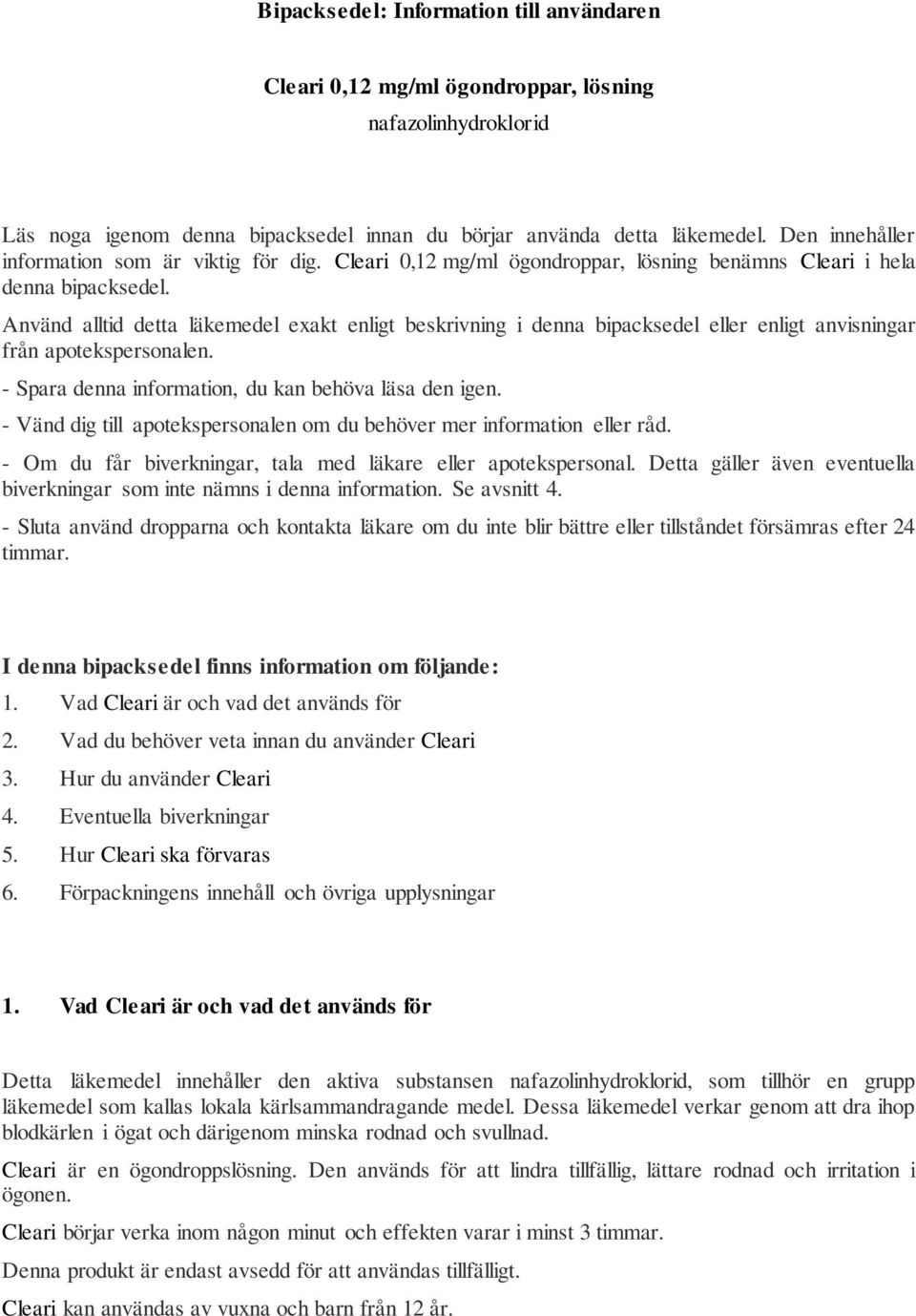 Bipacksedel: Information till användaren

Cleari 0,12 mg/ml ögondroppar, lösning
nafazolinhydroklorid

Läs noga igenom denna bipacksedel innan du börjar använda detta läkemedel. Den innehåller information som är viktig för dig. Cleari 0,12 mg/ml ögondroppar, lösning benämns Cleari i hela denna bipacksedel.
Använd alltid detta läkemedel exakt enligt beskrivning i denna bipacksedel eller enligt anvisningar från apotekspersonalen.
- Spara denna information, du kan behöva läsa den igen.
- Vänd dig till apotekspersonalen om du behöver mer information eller råd.
- Om du får biverkningar, tala med läkare eller apotekspersonal. Detta gäller även eventuella biverkningar som inte nämns i denna information. Se avsnitt 4.
- Sluta använd dropparna och kontakta läkare om du inte blir bättre eller tillståndet försämras efter 24 timmar.

I denna bipacksedel finns information om följande:
1. Vad Cleari är och vad det används för
2. Vad du behöver veta innan du använder Cleari
3. Hur du använder Cleari
4. Eventuella biverkningar
5. Hur Cleari ska förvaras
6. Förpackningens innehåll och övriga upplysningar

1. Vad Cleari är och vad det används för

Detta läkemedel innehåller den aktiva substansen nafazolinhydroklorid, som tillhör en grupp läkemedel som kallas lokala kärlsammandragande medel. Dessa läkemedel verkar genom att dra ihop blodkärlen i ögat och därigenom minska rodnad och svullnad.
Cleari är en ögondroppslösning. Den används för att lindra tillfällig, lättare rodnad och irritation i ögonen.
Cleari börjar verka inom någon minut och effekten varar i minst 3 timmar.
Denna produkt är endast avsedd för att användas tillfälligt.
Cleari kan användas av vuxna och barn från 12 år.